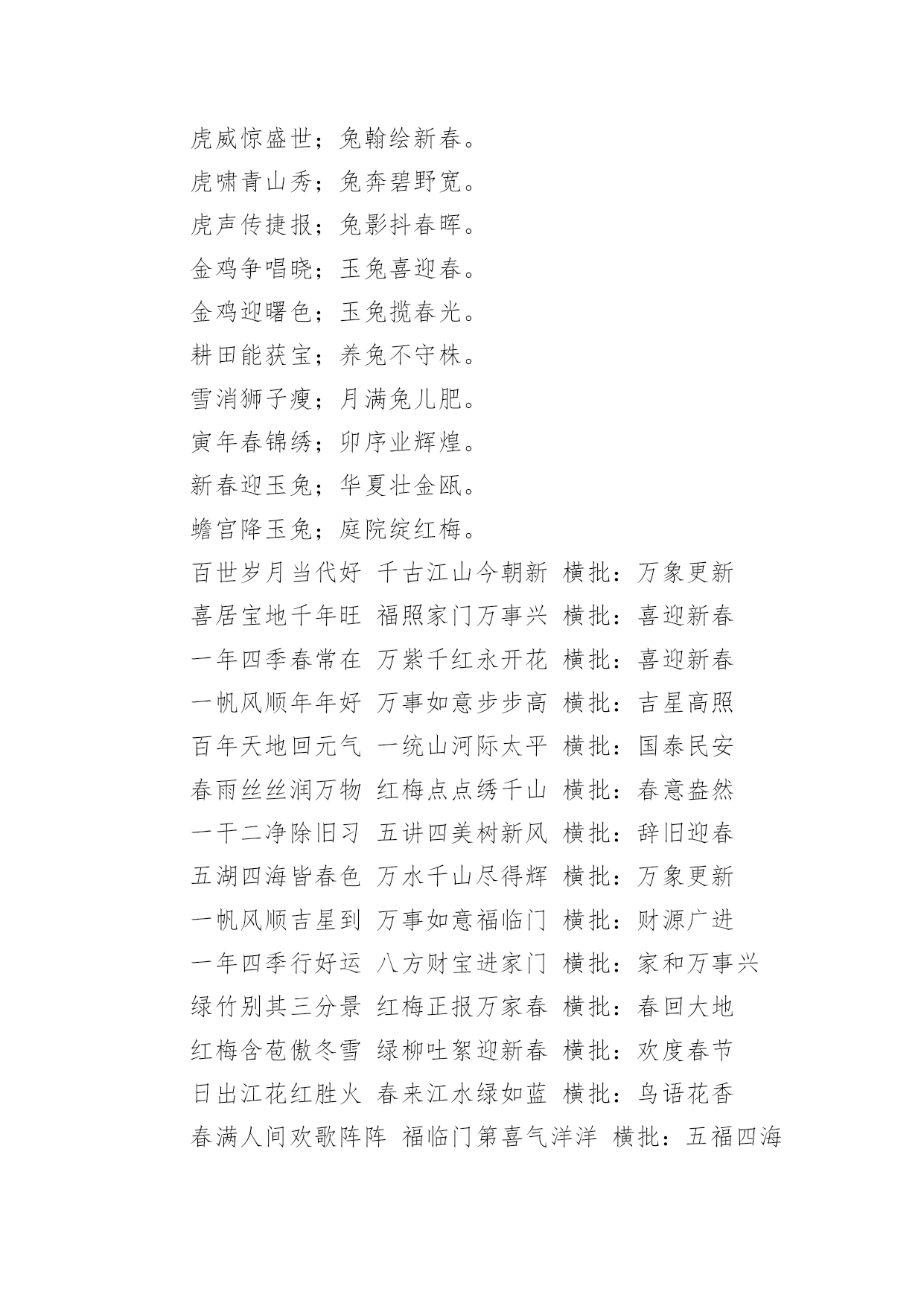 虎威惊盛世；兔翰绘新春。

虎啸青山秀；兔奔碧野宽。

虎声传捷报；兔影抖春晖。

金鸡争唱晓；玉兔喜迎春。

金鸡迎曙色；玉兔揽春光。

耕田能获宝；养兔不守株。

雪消狮子瘦；月满兔儿肥。

寅年春锦绣；卯序业辉煌。

新春迎玉兔；华夏壮金瓯。

蟾宫降玉兔；庭院绽红梅。

百世岁月当代好 千古江山今朝新 横批：万象更新

喜居宝地千年旺 福照家门万事兴 横批：喜迎新春

一年四季春常在 万紫千红永开花 横批：喜迎新春

一帆风顺年年好 万事如意步步高 横批：吉星高照

百年天地回元气 一统山河际太平 横批：国泰民安

春雨丝丝润万物 红梅点点绣千山 横批：春意盎然

一干二净除旧习 五讲四美树新风 横批：辞旧迎春

五湖四海皆春色 万水千山尽得辉 横批：万象更新

一帆风顺吉星到 万事如意福临门 横批：财源广进

一年四季行好运 八方财宝进家门 横批：家和万事兴

绿竹别其三分景 红梅正报万家春 横批：春回大地

红梅含苞傲冬雪 绿柳吐絮迎新春 横批：欢度春节

日出江花红胜火 春来江水绿如蓝 横批：鸟语花香

春满人间欢歌阵阵 福临门第喜气洋洋 横批：五福四海